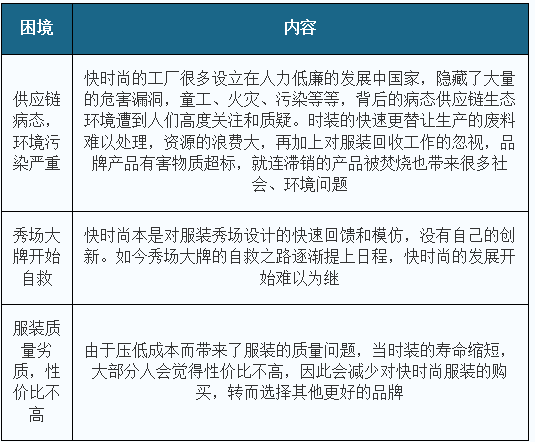 | 困境 | 内容 |
|---|---|
| 供应链病态，环境污染严重 | 快时尚的工厂很多设立在人力低廉的发展中国家，隐藏了大量的危害漏洞，童工、火灾、污染等等，背后的病态供应链生态环境遭到人们高度关注和质疑。时装的快速更替让生产的废料难以处理，资源的浪费大，再加上对服装回收工作的忽视，品牌产品有害物质超标，就连滞销的产品被焚烧也带来很多社会、环境问题 |
| 秀场大牌开始自救 | 快时尚本是对服装秀场设计的快速回馈和模仿，没有自己的创新。如今秀场大牌的自救之路逐渐提上日程，快时尚的发展开始难以为继 |
| 服装质量劣质，性价比不高 | 由于压低成本而带来了服装的质量问题，当时装的寿命缩短，大部分人会觉得性价比不高，因此会减少对快时尚服装的购买，转而选择其他更好的品牌 |